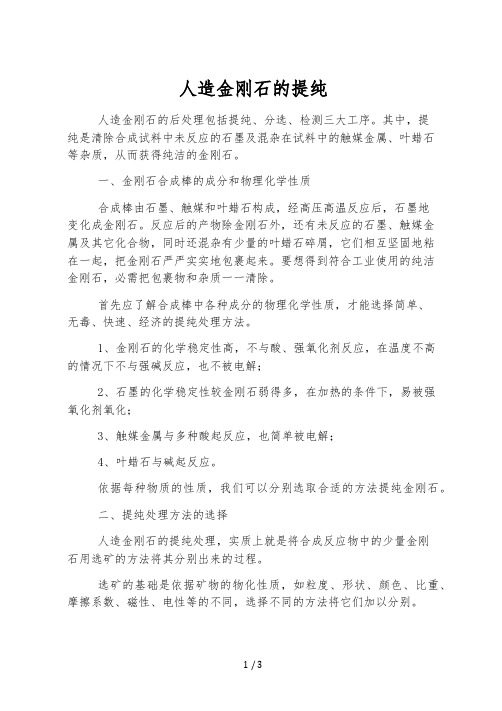 人造金刚石的提纯

人造金刚石的后处理包括提纯、分选、检测三大工序。其中，提纯是清除合成试料中未反应的石墨及混杂在试料中的触媒金属、叶蜡石等杂质，从而获得纯洁的金刚石。

一、金刚石合成棒的成分和物理化学性质

合成棒由石墨、触媒和叶蜡石构成，经高压高温反应后，石墨地变化成金刚石。反应后的产物除金刚石外，还有未反应的石墨、触媒金属及其它化合物，同时还混杂有少量的叶蜡石碎屑，它们相互坚固地粘在一起，把金刚石严严实实地包裹起来。要想得到符合工业使用的纯洁金刚石，必需把包裹物和杂质一一清除。

首先应了解合成棒中各种成分的物理化学性质，才能选择简单、无毒、快速、经济的提纯处理方法。

1、金刚石的化学稳定性高，不与酸、强氧化剂反应，在温度不高的情况下不与强碱反应，也不被电解；

2、石墨的化学稳定性较金刚石弱得多，在加热的条件下，易被强氧化剂氧化；

3、触媒金属与多种酸起反应，也简单被电解；

4、叶蜡石与碱起反应。

依据每种物质的性质，我们可以分别选取合适的方法提纯金刚石。

二、提纯处理方法的选择

人造金刚石的提纯处理，实质上就是将合成反应物中的少量金刚石用选矿的方法将其分别出来的过程。

选矿的基础是依据矿物的物化性质，如粒度、形状、颜色、比重、摩擦系数、磁性、电性等的不同，选择不同的方法将它们加以分别。

1 / 3